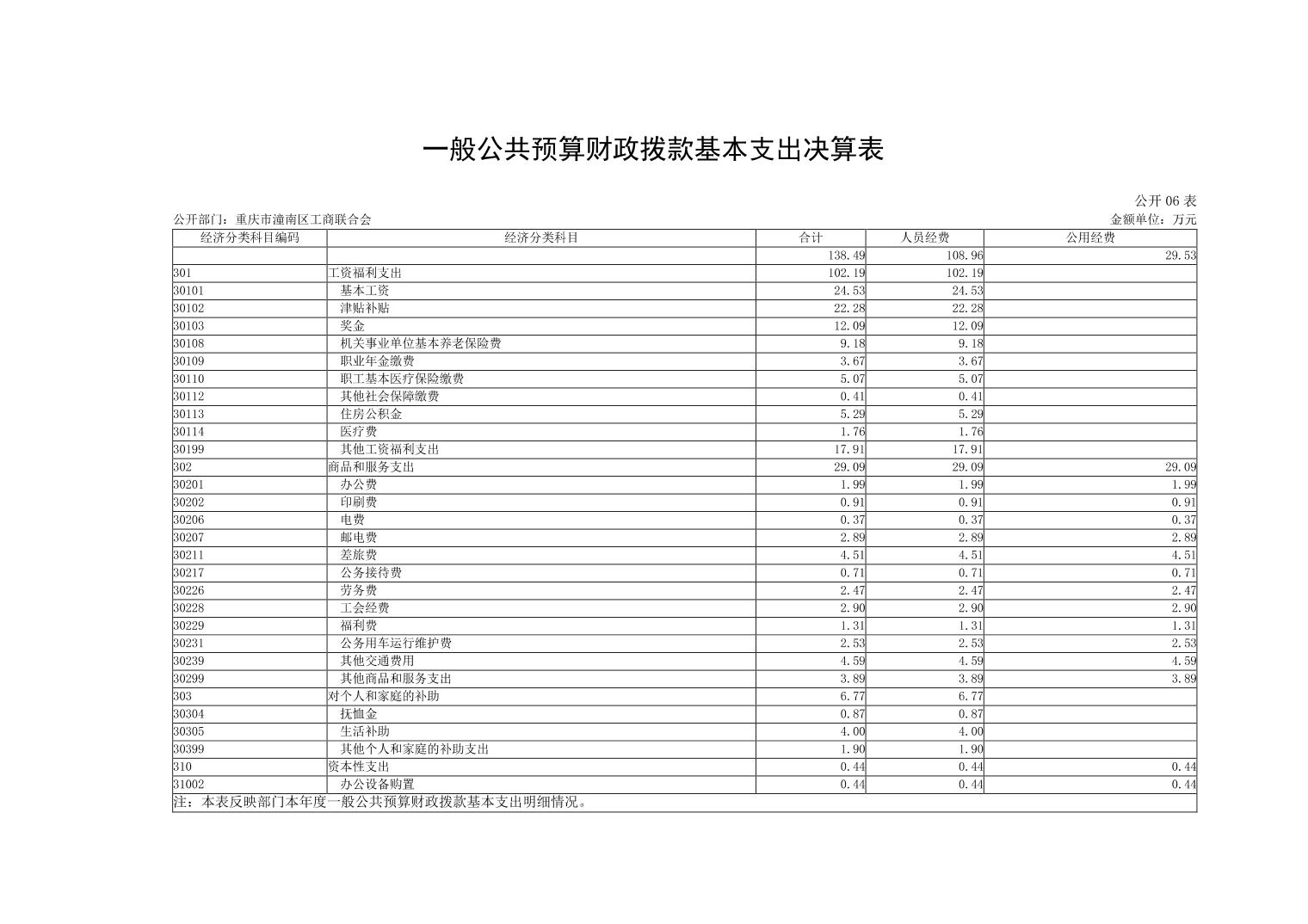 一般公共预算财政拨款基本支出决算表

公开 06 表

公开部门：重庆市潼南区工商联合会

金额单位：万元

| 经济分类科目编码 | 经济分类科目 | 合计 | 人员经费 | 公用经费 |
|---|---|---|---|---|
| | | 138.49 | 108.96 | 29.53 |
| 301 | 工资福利支出 | 102.19 | 102.19 | |
| 30101 | 基本工资 | 24.53 | 24.53 | |
| 30102 | 津贴补贴 | 22.28 | 22.28 | |
| 30103 | 奖金 | 12.09 | 12.09 | |
| 30108 | 机关事业单位基本养老保险费 | 9.18 | 9.18 | |
| 30109 | 职业年金缴费 | 3.67 | 3.67 | |
| 30110 | 职工基本医疗保险缴费 | 5.07 | 5.07 | |
| 30112 | 其他社会保障缴费 | 0.41 | 0.41 | |
| 30113 | 住房公积金 | 5.29 | 5.29 | |
| 30114 | 医疗费 | 1.76 | 1.76 | |
| 30199 | 其他工资福利支出 | 17.91 | 17.91 | |
| 302 | 商品和服务支出 | 29.09 | 29.09 | 29.09 |
| 30201 | 办公费 | 1.99 | 1.99 | 1.99 |
| 30202 | 印刷费 | 0.91 | 0.91 | 0.91 |
| 30206 | 电费 | 0.37 | 0.37 | 0.37 |
| 30207 | 邮电费 | 2.89 | 2.89 | 2.89 |
| 30211 | 差旅费 | 4.51 | 4.51 | 4.51 |
| 30217 | 公务接待费 | 0.71 | 0.71 | 0.71 |
| 30226 | 劳务费 | 2.47 | 2.47 | 2.47 |
| 30228 | 工会经费 | 2.90 | 2.90 | 2.90 |
| 30229 | 福利费 | 1.31 | 1.31 | 1.31 |
| 30231 | 公务用车运行维护费 | 2.53 | 2.53 | 2.53 |
| 30239 | 其他交通费用 | 4.59 | 4.59 | 4.59 |
| 30299 | 其他商品和服务支出 | 3.89 | 3.89 | 3.89 |
| 303 | 对个人和家庭的补助 | 6.77 | 6.77 | |
| 30304 | 抚恤金 | 0.87 | 0.87 | |
| 30305 | 生活补助 | 4.00 | 4.00 | |
| 30399 | 其他个人和家庭的补助支出 | 1.90 | 1.90 | |
| 310 | 资本性支出 | 0.44 | 0.44 | 0.44 |
| 31002 | 办公设备购置 | 0.44 | 0.44 | 0.44 |

注：本表反映部门本年度一般公共预算财政拨款基本支出明细情况。